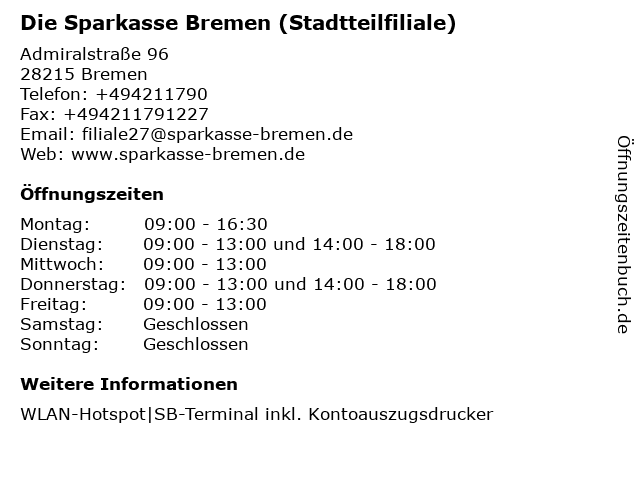 Die Sparkasse Bremen (Stadtteilfiliale)

Admiralstraße 96
28215 Bremen
Telefon: +494211790
Fax: +494211791227
Email: filiale27@sparkasse-bremen.de
Web: www.sparkasse-bremen.de

Öffnungszeiten

Montag: 09:00 - 16:30
Dienstag: 09:00 - 13:00 und 14:00 - 18:00
Mittwoch: 09:00 - 13:00
Donnerstag: 09:00 - 13:00 und 14:00 - 18:00
Freitag: 09:00 - 13:00
Samstag: Geschlossen
Sonntag: Geschlossen

Weitere Informationen

WLAN-Hotspot|SB-Terminal inkl. Kontoauszugsdrucker

Öffnungszeitenbuch.de